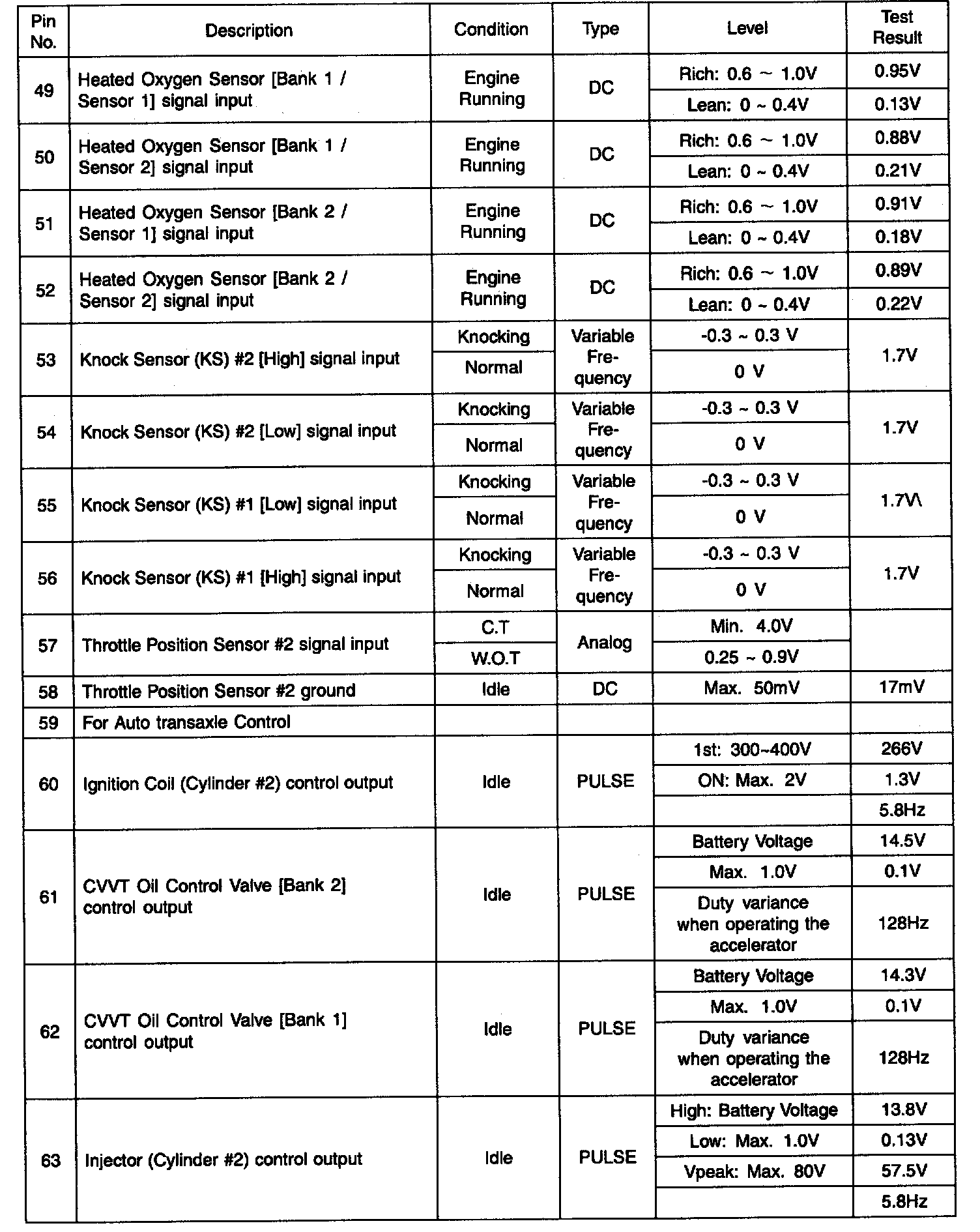 | Pin No. | Description | Condition | Type | Level | Test Result |
|---|---|---|---|---|---|
| 49 | Heated Oxygen Sensor [Bank 1 / Sensor 1] signal input | Engine Running | DC | Rich: 0.6 ~ 1.0V | 0.95V |
| | | | | Lean: 0 ~ 0.4V | 0.13V |
| 50 | Heated Oxygen Sensor [Bank 1 / Sensor 2] signal input | Engine Running | DC | Rich: 0.6 ~ 1.0V | 0.88V |
| | | | | Lean: 0 ~ 0.4V | 0.21V |
| 51 | Heated Oxygen Sensor [Bank 2 / Sensor 1] signal input | Engine Running | DC | Rich: 0.6 ~ 1.0V | 0.91V |
| | | | | Lean: 0 ~ 0.4V | 0.18V |
| 52 | Heated Oxygen Sensor [Bank 2 / Sensor 2] signal input | Engine Running | DC | Rich: 0.6 ~ 1.0V | 0.89V |
| | | | | Lean: 0 ~ 0.4V | 0.22V |
| 53 | Knock Sensor (KS) #2 [High] signal input | Knocking | Variable Frequency | -0.3 ~ 0.3 V | 1.7V |
| | | Normal | | 0 V | |
| 54 | Knock Sensor (KS) #2 [Low] signal input | Knocking | Variable Frequency | -0.3 ~ 0.3 V | 1.7V |
| | | Normal | | 0 V | |
| 55 | Knock Sensor (KS) #1 [Low] signal input | Knocking | Variable Frequency | -0.3 ~ 0.3 V | 1.7V\ |
| | | Normal | | 0 V | |
| 56 | Knock Sensor (KS) #1 [High] signal input | Knocking | Variable Frequency | -0.3 ~ 0.3 V | 1.7V |
| | | Normal | | 0 V | |
| 57 | Throttle Position Sensor #2 signal input | C.T | Analog | Min. 4.0V | |
| | | W.O.T | | 0.25 ~ 0.9V | |
| 58 | Throttle Position Sensor #2 ground | Idle | DC | Max. 50mV | 17mV |
| 59 | For Auto transaxle Control | | | | |
| 60 | Ignition Coil (Cylinder #2) control output | Idle | PULSE | 1st: 300~400V | 266V |
| | | | | ON: Max. 2V | 1.3V |
| | | | | | 5.8Hz |
| 61 | CVVT Oil Control Valve [Bank 2] control output | Idle | PULSE | Battery Voltage | 14.5V |
| | | | | Max. 1.0V | 0.1V |
| | | | | Duty variance when operating the accelerator | 128Hz |
| 62 | CVVT Oil Control Valve [Bank 1] control output | Idle | PULSE | Battery Voltage | 14.3V |
| | | | | Max. 1.0V | 0.1V |
| | | | | Duty variance when operating the accelerator | 128Hz |
| 63 | Injector (Cylinder #2) control output | Idle | PULSE | High: Battery Voltage | 13.8V |
| | | | | Low: Max. 1.0V | 0.13V |
| | | | | Vpeak: Max. 80V | 57.5V |
| | | | | | 5.8Hz |